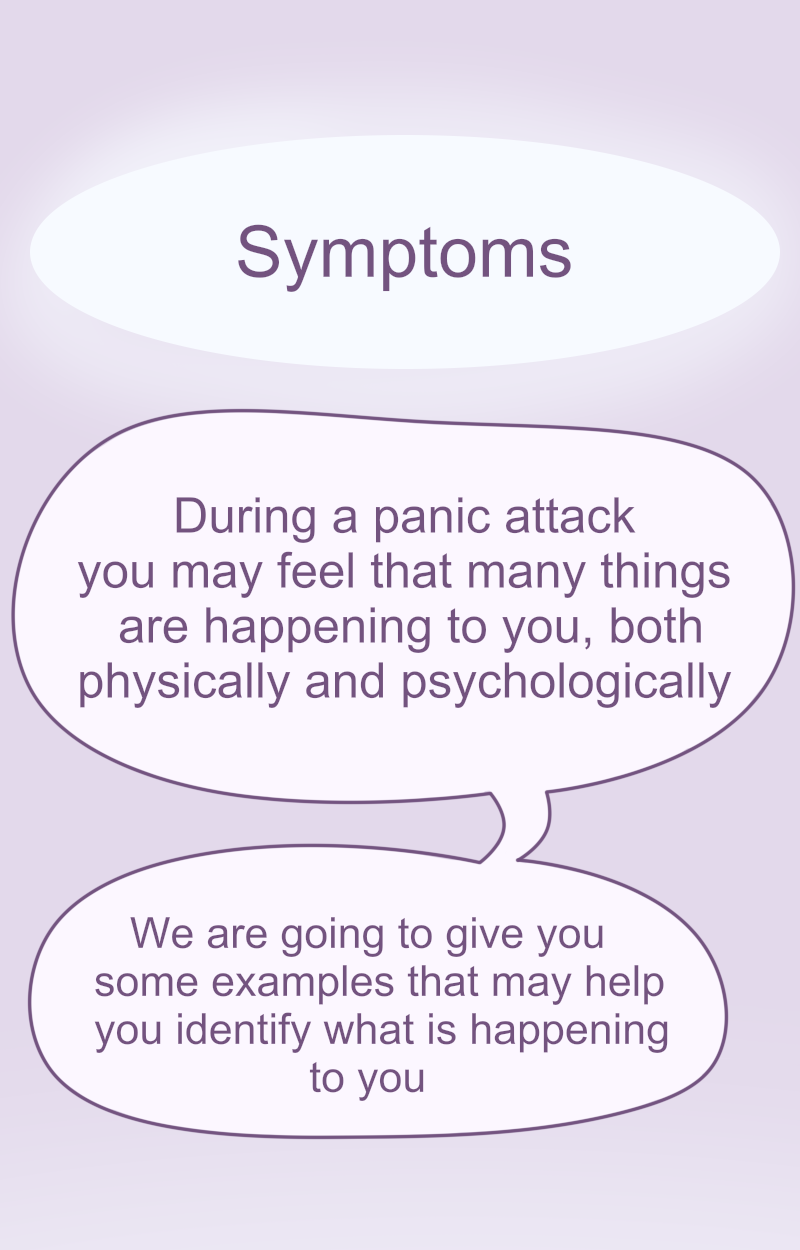 Symptoms

During a panic attack you may feel that many things are happening to you, both physically and psychologically

We are going to give you some examples that may help you identify what is happening to you